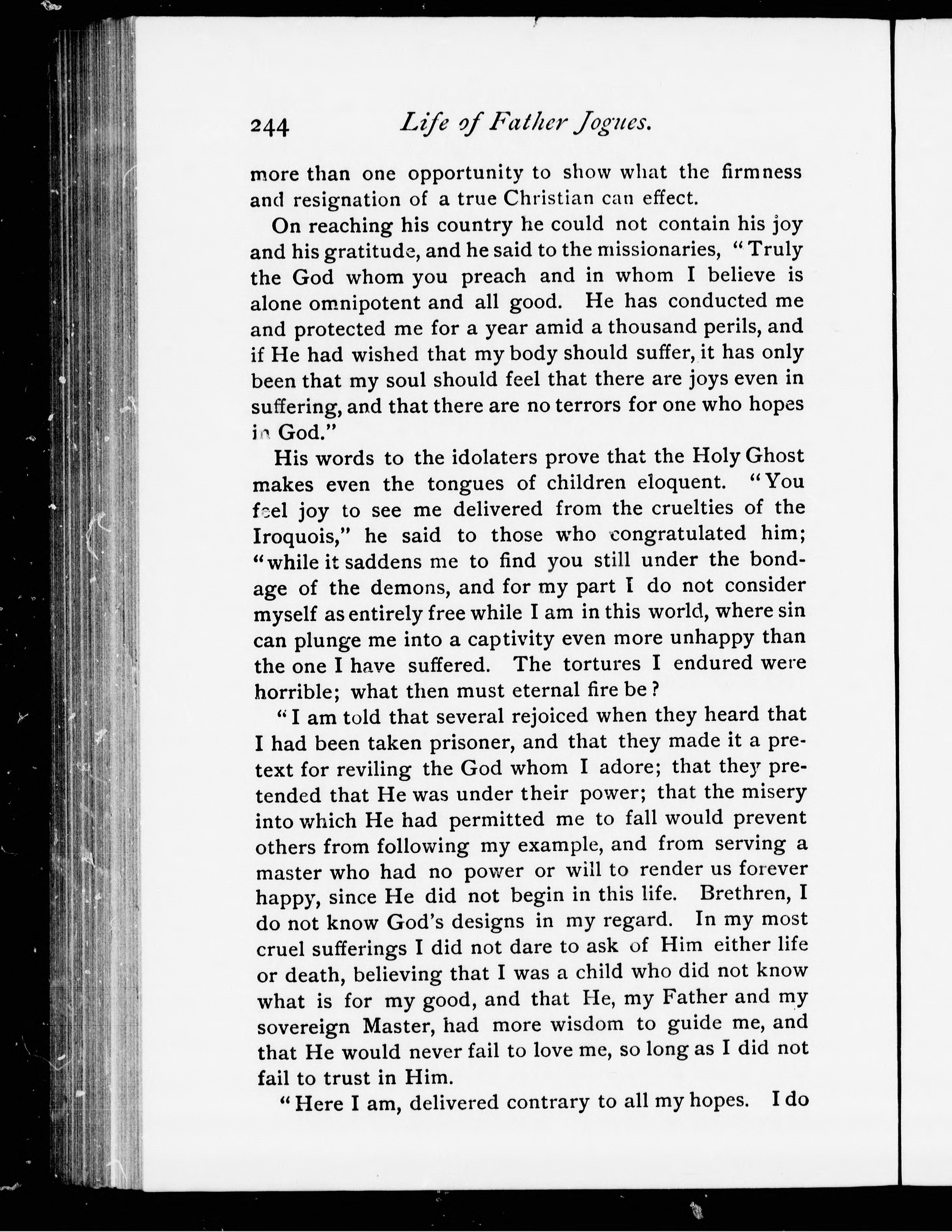 244 Life of Father Jogues.

more than one opportunity to show what the firmness and resignation of a true Christian can effect.

On reaching his country he could not contain his joy and his gratitude, and he said to the missionaries, "Truly the God whom you preach and in whom I believe is alone omnipotent and all good. He has conducted me and protected me for a year amid a thousand perils, and if He had wished that my body should suffer, it has only been that my soul should feel that there are joys even in suffering, and that there are no terrors for one who hopes in God."

His words to the idolaters prove that the Holy Ghost makes even the tongues of children eloquent. "You feel joy to see me delivered from the cruelties of the Iroquois," he said to those who congratulated him; "while it saddens me to find you still under the bondage of the demons, and for my part I do not consider myself as entirely free while I am in this world, where sin can plunge me into a captivity even more unhappy than the one I have suffered. The tortures I endured were horrible; what then must eternal fire be?

"I am told that several rejoiced when they heard that I had been taken prisoner, and that they made it a pretext for reviling the God whom I adore; that they pretended that He was under their power; that the misery into which He had permitted me to fall would prevent others from following my example, and from serving a master who had no power or will to render us forever happy, since He did not begin in this life. Brethren, I do not know God's designs in my regard. In my most cruel sufferings I did not dare to ask of Him either life or death, believing that I was a child who did not know what is for my good, and that He, my Father and my sovereign Master, had more wisdom to guide me, and that He would never fail to love me, so long as I did not fail to trust in Him.

"Here I am, delivered contrary to all my hopes. I do